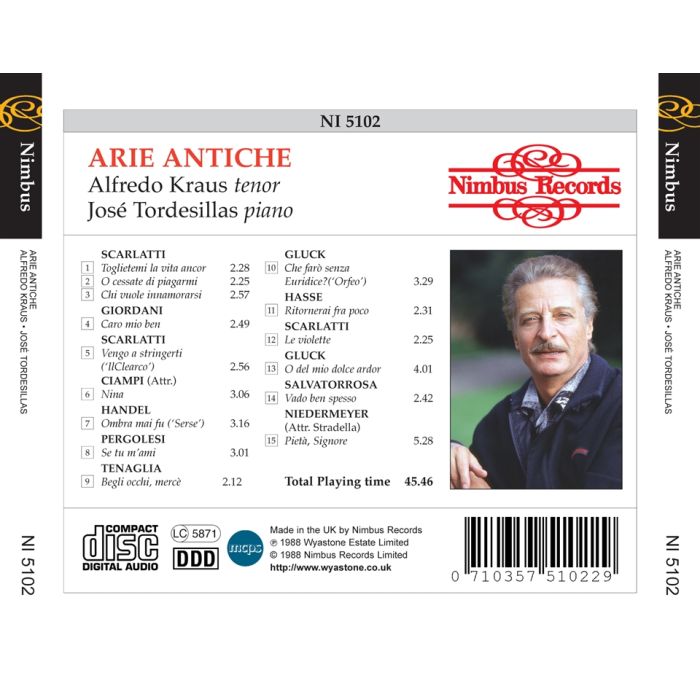 Nimbus
ARIE ANTICHE
ALFREDO KRAUS • JOSÉ TORDESILLAS
NI 5102

NI 5102

ARIE ANTICHE
Alfredo Kraus tenor
José Tordesillas piano

Nimbus Records

SCARLATTI
1 Toglietemi la vita ancor 2.28
2 O cessate di piagarmi 2.25
3 Chi vuole innamorarsi 2.57
GIORDANI
4 Caro mio ben 2.49
SCARLATTI
5 Vengo a stringerti ('IlClearco') 2.56
CIAMPI (Attr.)
6 Nina 3.06
HANDEL
7 Ombra mai fu ('Serse') 3.16
PERGOLESI
8 Se tu m'ami 3.01
TENAGLIA
9 Begli occhi, mercè 2.12

GLUCK
10 Che farò senza Euridice?('Orfeo') 3.29
HASSE
11 Ritornerai fra poco 2.31
SCARLATTI
12 Le violette 2.25
GLUCK
13 O del mio dolce ardor 4.01
SALVATORROSA
14 Vado ben spesso 2.42
NIEDERMEYER
(Attr. Stradella)
15 Pietà, Signore 5.28

Total Playing time 45.46

COMPACT
disc
DIGITAL AUDIO
LC 5871
DDD
mcps
Made in the UK by Nimbus Records
℗ 1988 Wyastone Estate Limited
© 1988 Nimbus Records Limited
http://www.wyastone.co.uk
0 710357 510229

Nimbus
ARIE ANTICHE
ALFREDO KRAUS • JOSÉ TORDESILLAS
NI 5102